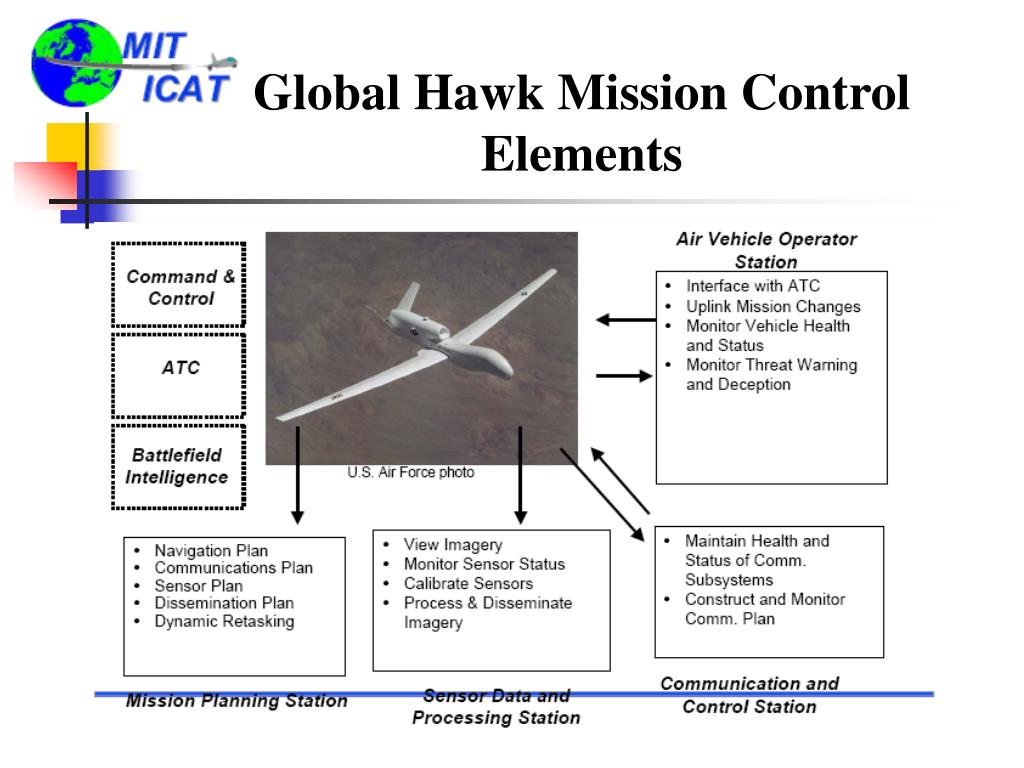 MIT
ICAT

Global Hawk Mission Control Elements

Command & Control

ATC

Battlefield Intelligence

U.S. Air Force photo

Air Vehicle Operator Station

- Interface with ATC
- Uplink Mission Changes
- Monitor Vehicle Health and Status
- Monitor Threat Warning and Deception

- Navigation Plan
- Communications Plan
- Sensor Plan
- Dissemination Plan
- Dynamic Retasking

Mission Planning Station

- View Imagery
- Monitor Sensor Status
- Calibrate Sensors
- Process & Disseminate Imagery

Sensor Data and Processing Station

- Maintain Health and Status of Comm. Subsystems
- Construct and Monitor Comm. Plan

Communication and Control Station